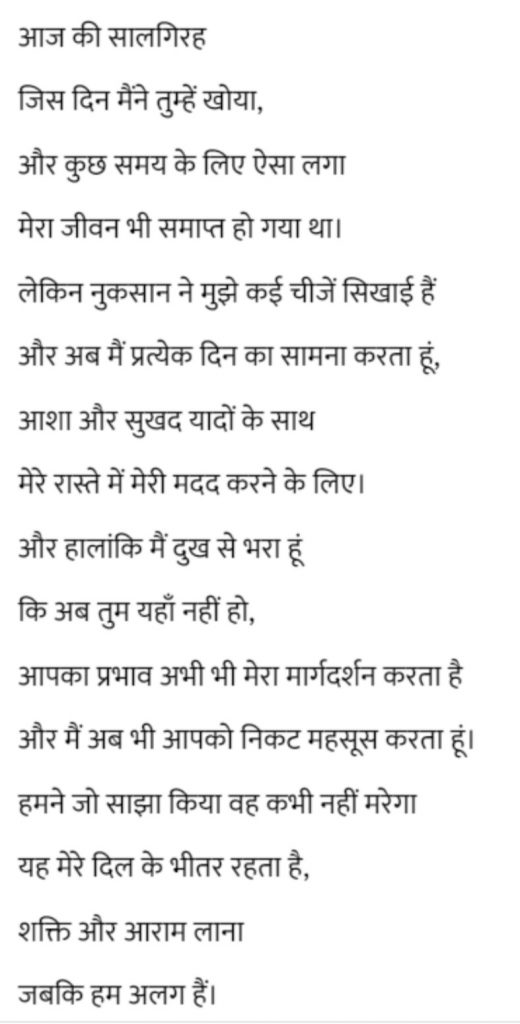 आज की सालगिरह

जिस दिन मैंने तुम्हें खोया,

और कुछ समय के लिए ऐसा लगा

मेरा जीवन भी समाप्त हो गया था।

लेकिन नुकसान ने मुझे कई चीजें सिखाई हैं

और अब मैं प्रत्येक दिन का सामना करता हूं,

आशा और सुखद यादों के साथ

मेरे रास्ते में मेरी मदद करने के लिए।

और हालांकि मैं दुख से भरा हूं

कि अब तुम यहाँ नहीं हो,

आपका प्रभाव अभी भी मेरा मार्गदर्शन करता है

और मैं अब भी आपको निकट महसूस करता हूं।

हमने जो साझा किया वह कभी नहीं मरेगा

यह मेरे दिल के भीतर रहता है,

शक्ति और आराम लाना

जबकि हम अलग हैं।